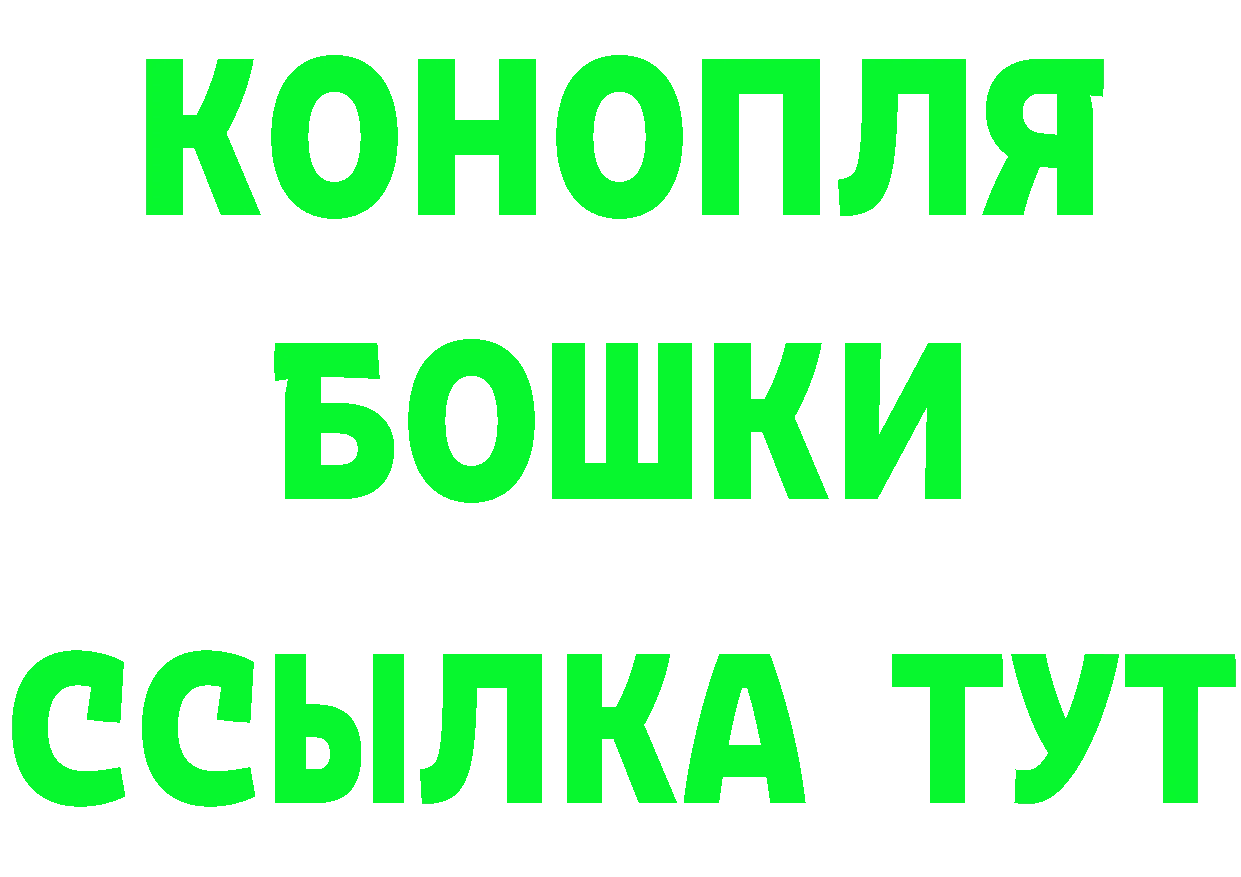 КОНОПЛЯ
БОШКИ
ССЫЛКА ТУТ